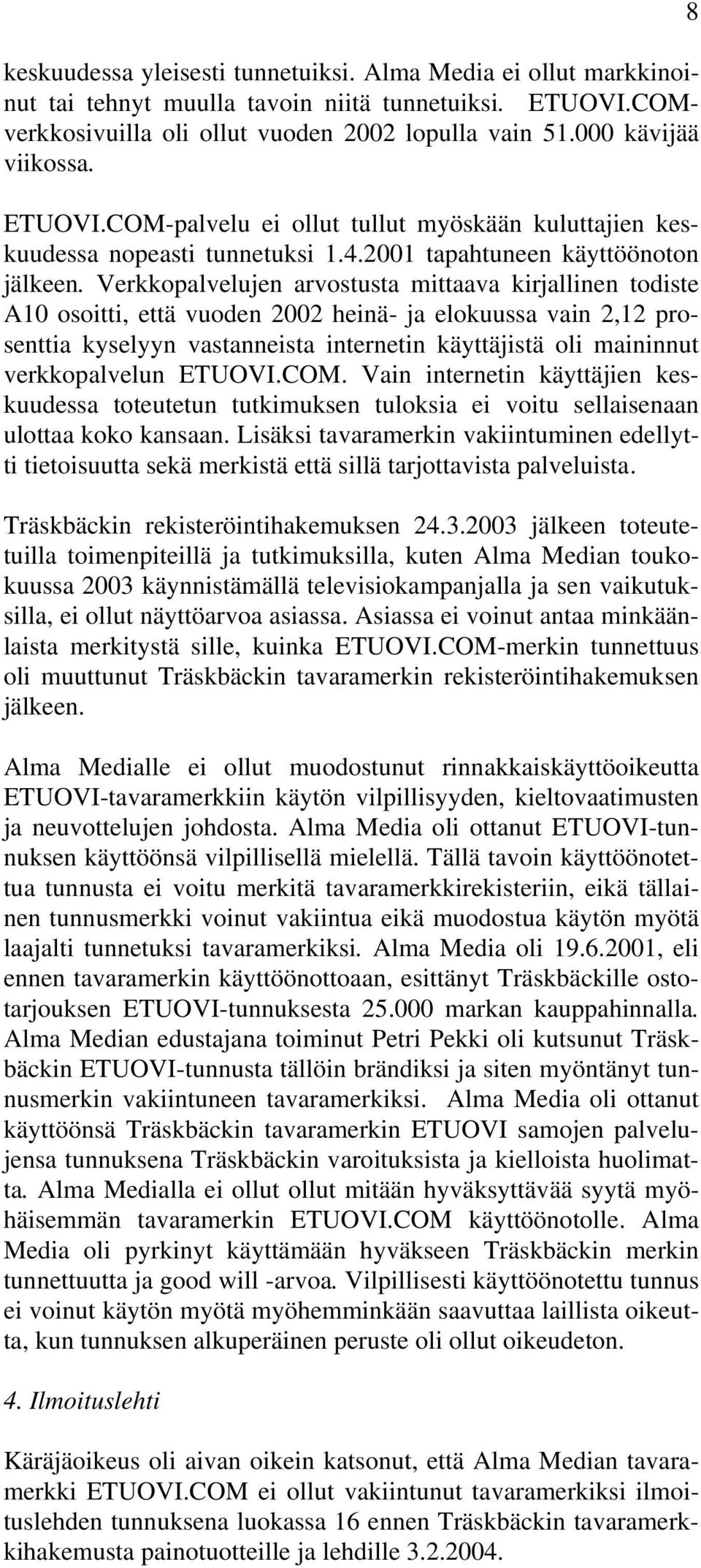 8

keskuudessa yleisesti tunnetuiksi. Alma Media ei ollut markkinoinut tai tehnyt muulla tavoin niitä tunnetuiksi. ETUOVI.COM-verkkosivuilla oli ollut vuoden 2002 lopulla vain 51.000 kävijää viikossa.

ETUOVI.COM-palvelu ei ollut tullut myöskään kuluttajien keskuudessa nopeasti tunnetuksi 1.4.2001 tapahtuneen käyttöönoton jälkeen. Verkkopalvelujen arvostusta mittaava kirjallinen todiste A10 osoitti, että vuoden 2002 heinä- ja elokuussa vain 2,12 prosenttia kyselyyn vastanneista internetin käyttäjistä oli maininnut verkkopalvelun ETUOVI.COM. Vain internetin käyttäjien keskuudessa toteutetun tutkimuksen tuloksia ei voitu sellaisenaan ulottaa koko kansaan. Lisäksi tavaramerkin vakiintuminen edellytti tietoisuutta sekä merkistä että sillä tarjottavista palveluista.

Träskbäckin rekisteröintihakemuksen 24.3.2003 jälkeen toteutetuilla toimenpiteillä ja tutkimuksilla, kuten Alma Median toukokuussa 2003 käynnistämällä televisiokampanjalla ja sen vaikutuksilla, ei ollut näyttöarvoa asiassa. Asiassa ei voinut antaa minkäänlaista merkitystä sille, kuinka ETUOVI.COM-merkin tunnettuus oli muuttunut Träskbäckin tavaramerkin rekisteröintihakemuksen jälkeen.

Alma Medialle ei ollut muodostunut rinnakkaiskäyttöoikeutta ETUOVI-tavaramerkkiin käytön vilpillisyyden, kieltovaatimusten ja neuvottelujen johdosta. Alma Media oli ottanut ETUOVI-tunnuksen käyttöönsä vilpillisellä mielellä. Tällä tavoin käyttöönotettua tunnusta ei voitu merkitä tavaramerkkirekisteriin, eikä tällainen tunnusmerkki voinut vakiintua eikä muodostua käytön myötä laajalti tunnetuksi tavaramerkiksi. Alma Media oli 19.6.2001, eli ennen tavaramerkin käyttöönottoaan, esittänyt Träskbäckille ostotarjouksen ETUOVI-tunnuksesta 25.000 markan kauppahinnalla. Alma Median edustajana toiminut Petri Pekki oli kutsunut Träskbäckin ETUOVI-tunnusta tällöin brändiksi ja siten myöntänyt tunnusmerkin vakiintuneen tavaramerkiksi. Alma Media oli ottanut käyttöönsä Träskbäckin tavaramerkin ETUOVI samojen palvelujensa tunnuksena Träskbäckin varoituksista ja kielloista huolimatta. Alma Medialla ei ollut ollut mitään hyväksyttävää syytä myöhäisemmän tavaramerkin ETUOVI.COM käyttöönotolle. Alma Media oli pyrkinyt käyttämään hyväkseen Träskbäckin merkin tunnettuutta ja good will -arvoa. Vilpillisesti käyttöönotettu tunnus ei voinut käytön myötä myöhemminkään saavuttaa laillista oikeutta, kun tunnuksen alkuperäinen peruste oli ollut oikeudeton.

4. Ilmoituslehti

Käräjäoikeus oli aivan oikein katsonut, että Alma Median tavaramerkki ETUOVI.COM ei ollut vakiintunut tavaramerkiksi ilmoituslehden tunnuksena luokassa 16 ennen Träskbäckin tavaramerkkihakemusta painotuotteille ja lehdille 3.2.2004.